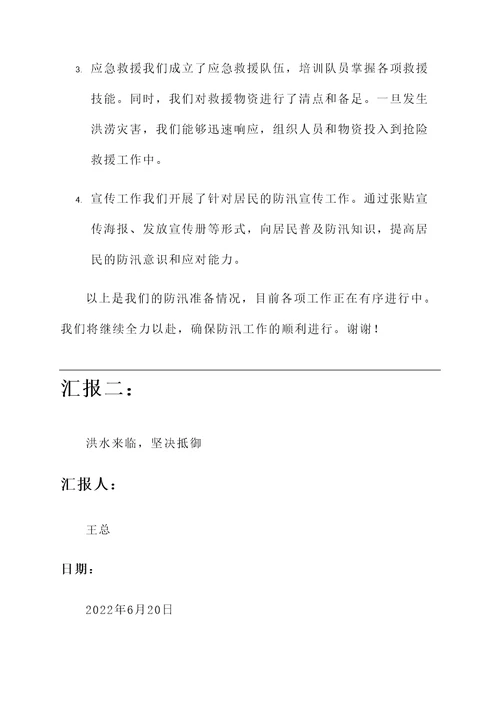 3. 应急救援我们成立了应急救援队伍，培训队员掌握各项救援技能。同时，我们对救援物资进行了清点和备足。一旦发生洪涝灾害，我们能够迅速响应，组织人员和物资投入到抢险救援工作中。

4. 宣传工作我们开展了针对居民的防汛宣传工作。通过张贴宣传海报、发放宣传册等形式，向居民普及防汛知识，提高居民的防汛意识和应对能力。

以上是我们的防汛准备情况，目前各项工作正在有序进行中。我们将继续全力以赴，确保防汛工作的顺利进行。谢谢！

汇报二：

洪水来临，坚决抵御

汇报人：

王总

日期：

2022年6月20日